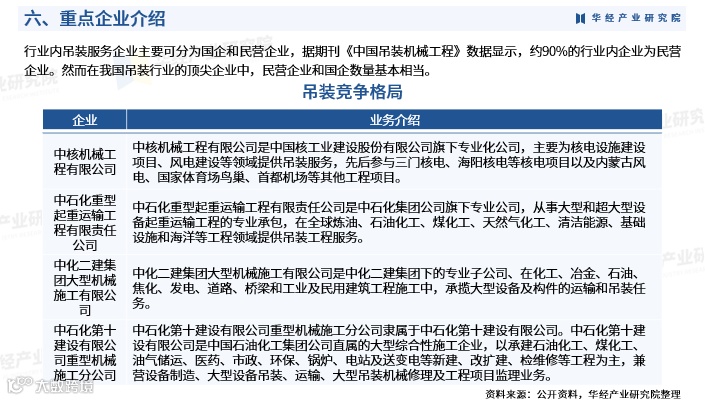 六、重点企业介绍

华经产业研究院

行业内吊装服务企业主要可分为国企和民营企业，据期刊《中国吊装机械工程》数据显示，约90%的行业内企业为民营企业。然而在我国吊装行业的顶尖企业中，民营企业和国企数量基本相当。

吊装竞争格局

| 企业 | 业务介绍 |
|---|---|
| 中核机械工程有限公司 | 中核机械工程有限公司是中国核工业建设股份有限公司旗下专业化公司，主要为核电设施建设项目、风电建设等领域提供吊装服务，先后参与三门核电、海阳核电等核电项目以及内蒙古风电、国家体育场鸟巢、首都机场等其他工程项目。 |
| 中石化重型起重运输工程有限责任公司 | 中石化重型起重运输工程有限责任公司是中石化集团公司旗下专业公司，从事大型和超大型设备起重运输工程的专业承包，在全球炼油、石油化工、煤化工、天然气化工、清洁能源、基础设施和海洋等工程领域提供吊装工程服务。 |
| 中化二建集团大型机械施工有限公司 | 中化二建集团大型机械施工有限公司是中化二建集团下的专业子公司、在化工、冶金、石油、焦化、发电、道路、桥梁和工业及民用建筑工程施工中，承揽大型设备及构件的运输和吊装任务。 |
| 中石化第十建设有限公司重型机械施工分公司 | 中石化第十建设有限公司重型机械施工分公司隶属于中石化第十建设有限公司。中石化第十建设有限公司是中国石油化工集团公司直属的大型综合性施工企业，以承建石油化工、煤化工、油气储运、医药、市政、环保、锅炉、电站及送变电等新建、改扩建、检维修等工程为主，兼营设备制造、大型设备吊装、运输、大型吊装机械修理及工程项目监理业务。 |

资料来源：公开资料，华经产业研究院整理

大数跨境